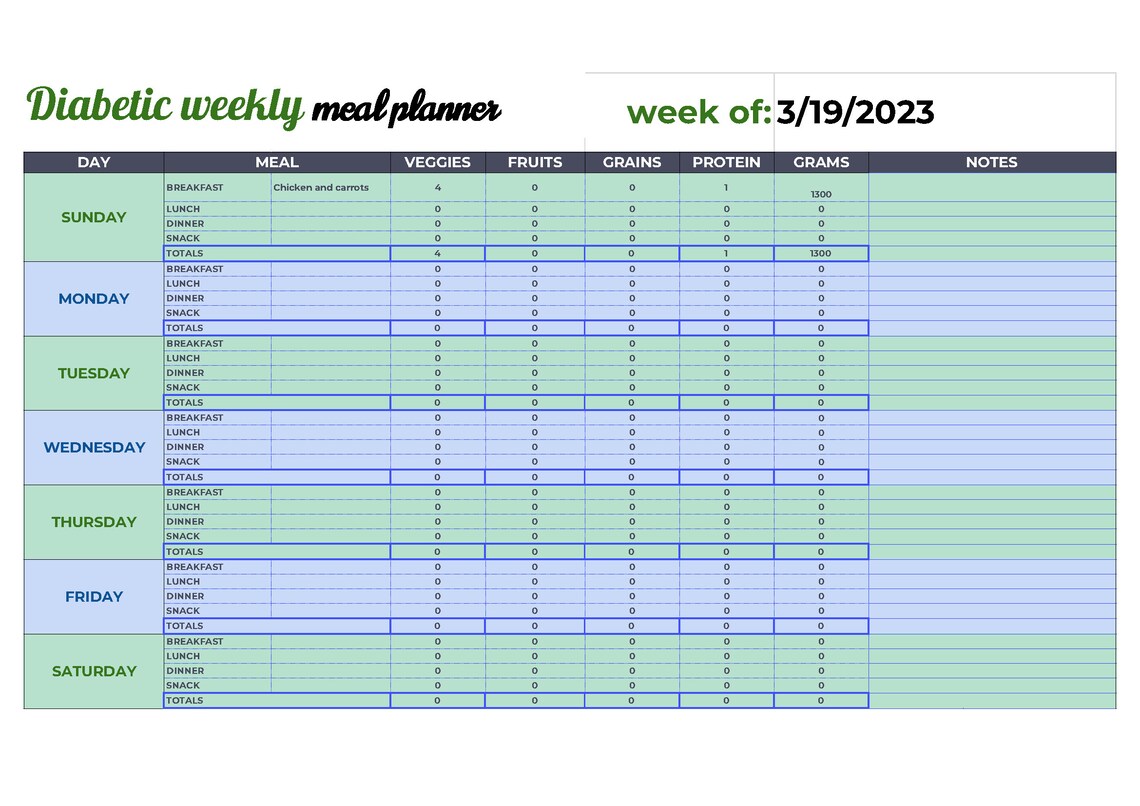 Diabetic weekly meal planner

week of: 3/19/2023

| DAY | MEAL | | VEGGIES | FRUITS | GRAINS | PROTEIN | GRAMS | NOTES |
|---|---|---|---|---|---|---|---|---|
| SUNDAY | BREAKFAST | Chicken and carrots | 4 | 0 | 0 | 1 | 1300 | |
| | LUNCH | | 0 | 0 | 0 | 0 | 0 | |
| | DINNER | | 0 | 0 | 0 | 0 | 0 | |
| | SNACK | | 0 | 0 | 0 | 0 | 0 | |
| | TOTALS | | 4 | 0 | 0 | 1 | 1300 | |
| MONDAY | BREAKFAST | | 0 | 0 | 0 | 0 | 0 | |
| | LUNCH | | 0 | 0 | 0 | 0 | 0 | |
| | DINNER | | 0 | 0 | 0 | 0 | 0 | |
| | SNACK | | 0 | 0 | 0 | 0 | 0 | |
| | TOTALS | | 0 | 0 | 0 | 0 | 0 | |
| TUESDAY | BREAKFAST | | 0 | 0 | 0 | 0 | 0 | |
| | LUNCH | | 0 | 0 | 0 | 0 | 0 | |
| | DINNER | | 0 | 0 | 0 | 0 | 0 | |
| | SNACK | | 0 | 0 | 0 | 0 | 0 | |
| | TOTALS | | 0 | 0 | 0 | 0 | 0 | |
| WEDNESDAY | BREAKFAST | | 0 | 0 | 0 | 0 | 0 | |
| | LUNCH | | 0 | 0 | 0 | 0 | 0 | |
| | DINNER | | 0 | 0 | 0 | 0 | 0 | |
| | SNACK | | 0 | 0 | 0 | 0 | 0 | |
| | TOTALS | | 0 | 0 | 0 | 0 | 0 | |
| THURSDAY | BREAKFAST | | 0 | 0 | 0 | 0 | 0 | |
| | LUNCH | | 0 | 0 | 0 | 0 | 0 | |
| | DINNER | | 0 | 0 | 0 | 0 | 0 | |
| | SNACK | | 0 | 0 | 0 | 0 | 0 | |
| | TOTALS | | 0 | 0 | 0 | 0 | 0 | |
| FRIDAY | BREAKFAST | | 0 | 0 | 0 | 0 | 0 | |
| | LUNCH | | 0 | 0 | 0 | 0 | 0 | |
| | DINNER | | 0 | 0 | 0 | 0 | 0 | |
| | SNACK | | 0 | 0 | 0 | 0 | 0 | |
| | TOTALS | | 0 | 0 | 0 | 0 | 0 | |
| SATURDAY | BREAKFAST | | 0 | 0 | 0 | 0 | 0 | |
| | LUNCH | | 0 | 0 | 0 | 0 | 0 | |
| | DINNER | | 0 | 0 | 0 | 0 | 0 | |
| | SNACK | | 0 | 0 | 0 | 0 | 0 | |
| | TOTALS | | 0 | 0 | 0 | 0 | 0 | |